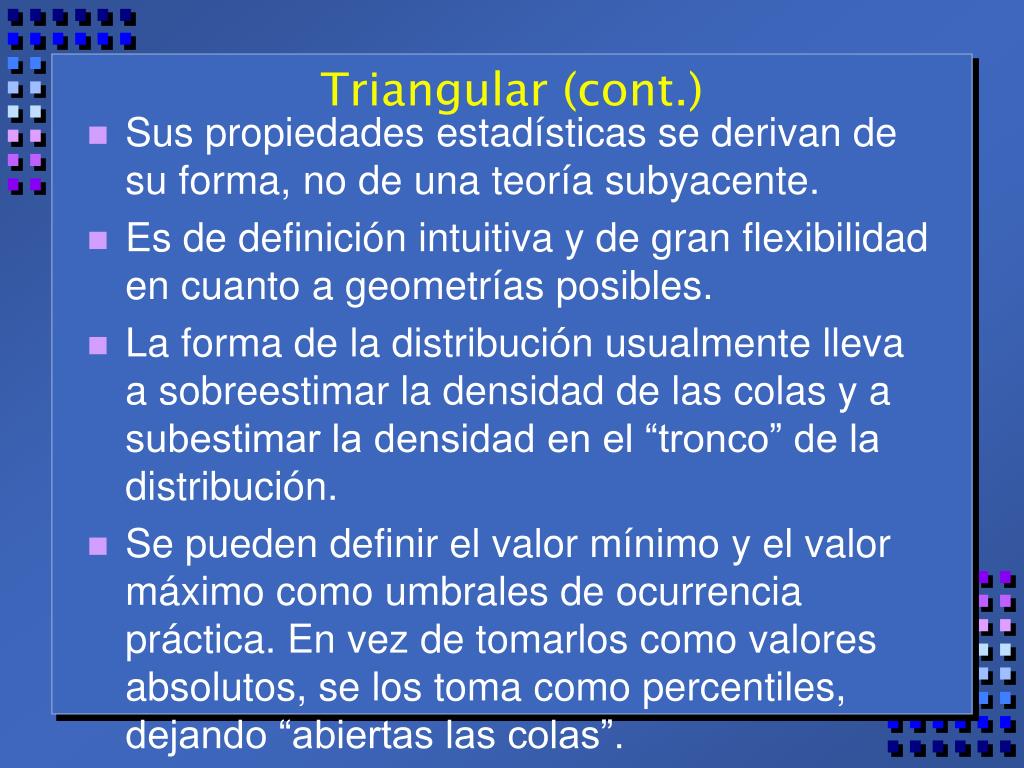 Triangular (cont.)

Sus propiedades estadísticas se derivan de su forma, no de una teoría subyacente.

Es de definición intuitiva y de gran flexibilidad en cuanto a geometrías posibles.

La forma de la distribución usualmente lleva a sobreestimar la densidad de las colas y a subestimar la densidad en el “tronco” de la distribución.

Se pueden definir el valor mínimo y el valor máximo como umbrales de ocurrencia práctica. En vez de tomarlos como valores absolutos, se los toma como percentiles, dejando “abiertas las colas”.